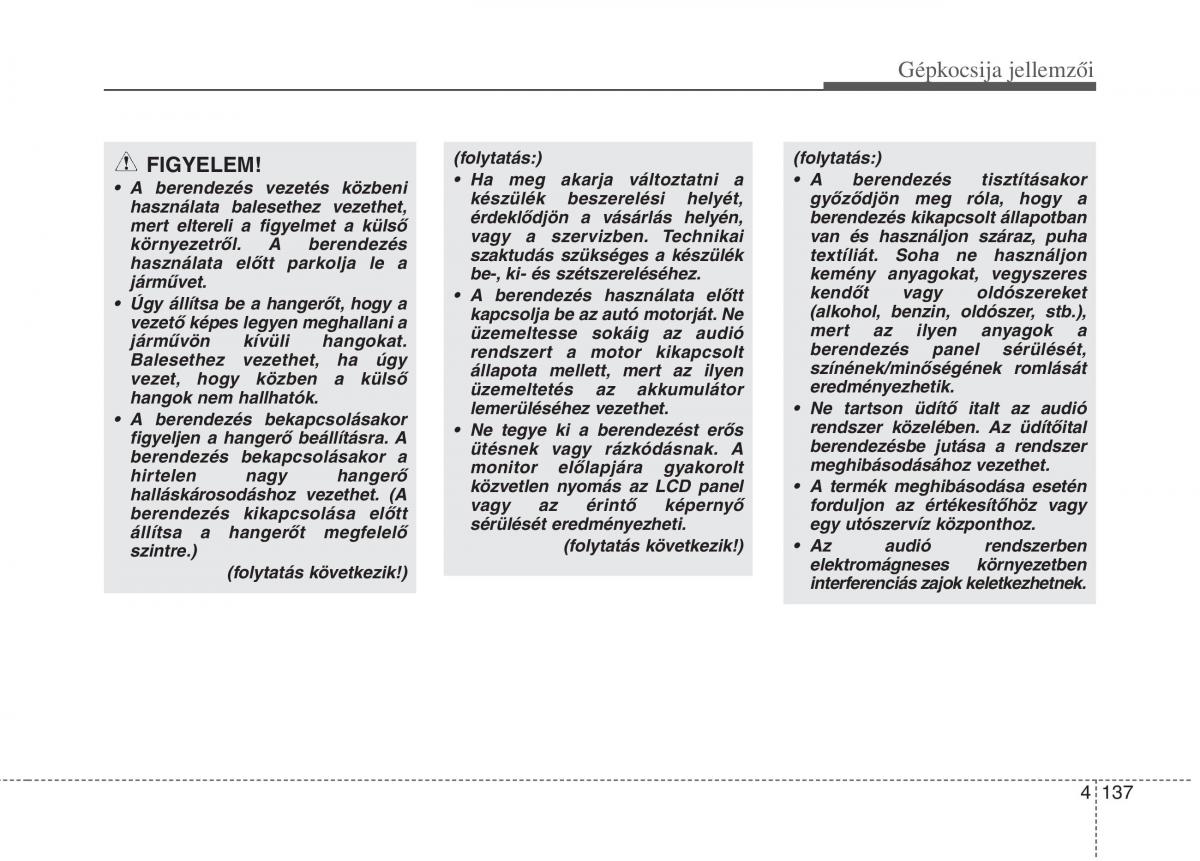 Gépkocsija jellemzői

FIGYELEM!

• A berendezés vezetés közbeni használata balesethez vezethet, mert eltereli a figyelmet a külső környezetről. A berendezés használata előtt parkolja le a járművet.

• Úgy állítsa be a hangerőt, hogy a vezető képes legyen meghallani a járművön kívüli hangokat. Balesethez vezethet, ha úgy vezet, hogy közben a külső hangok nem hallhatók.

• A berendezés bekapcsolásakor figyeljen a hangerő beállításra. A berendezés bekapcsolásakor a hirtelen nagy hangerő halláskárosodáshoz vezethet. (A berendezés kikapcsolása előtt állítsa a hangerőt megfelelő szintre.)

(folytatás következik!)

(folytatás:)

• Ha meg akarja változtatni a készülék beszerelési helyét, érdeklődjön a vásárlás helyén, vagy a szervizben. Technikai szaktudás szükséges a készülék be-, ki- és szétszereléséhez.

• A berendezés használata előtt kapcsolja be az autó motorját. Ne üzemeltesse sokáig az audió rendszert a motor kikapcsolt állapota mellett, mert az ilyen üzemeltetés az akkumulátor lemerüléséhez vezethet.

• Ne tegye ki a berendezést erős ütésnek vagy rázkódásnak. A monitor előlapjára gyakorolt közvetlen nyomás az LCD panel vagy az érintő képernyő sérülését eredményezheti.

(folytatás következik!)

(folytatás:)

• A berendezés tisztításakor győződjön meg róla, hogy a berendezés kikapcsolt állapotban van és használjon száraz, puha textíliát. Soha ne használjon kemény anyagokat, vegyszeres kendőt vagy oldószereket (alkohol, benzin, oldószer, stb.), mert az ilyen anyagok a berendezés panel sérülését, színének/minőségének romlását eredményezhetik.

• Ne tartson üdítő italt az audió rendszer közelében. Az üdítőital berendezésbe jutása a rendszer meghibásodásához vezethet.

• A termék meghibásodása esetén forduljon az értékesítőhöz vagy egy utószervíz központhoz.

• Az audió rendszerben elektromágneses környezetben interferenciás zajok keletkezhetnek.

4 137